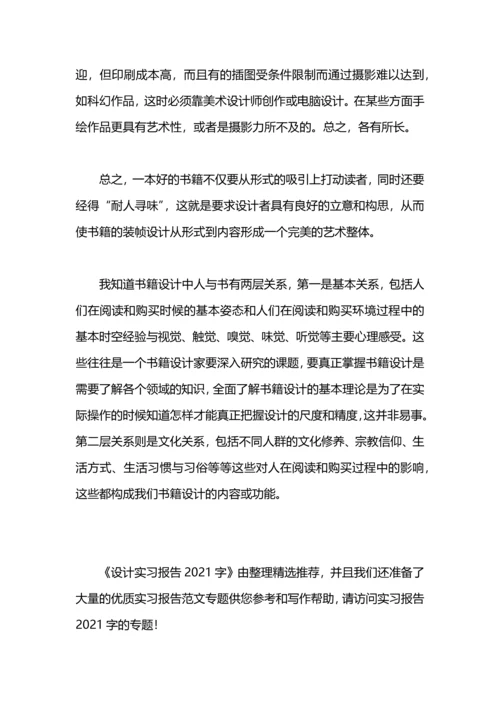 迎，但印刷成本高，而且有的插图受条件限制而通过摄影难以达到，如科幻作品，这时必须靠美术设计师创作或电脑设计。在某些方面手绘作品更具有艺术性，或者是摄影力所不及的。总之，各有所长。

总之，一本好的书籍不仅要从形式的吸引上打动读者，同时还要经得“耐人寻味”，这就是要求设计者具有良好的立意和构思，从而使书籍的装帧设计从形式到内容形成一个完美的艺术整体。

我知道书籍设计中人与书有两层关系，第一是基本关系，包括人们在阅读和购买时候的基本姿态和人们在阅读和购买环境过程中的基本时空经验与视觉、触觉、嗅觉、味觉、听觉等主要心理感受。这些往往是一个书籍设计家要深入研究的课题，要真正掌握书籍设计是需要了解各个领域的知识，全面了解书籍设计的基本理论是为了在实际操作的时候知道怎样才能真正把握设计的尺度和精度，这并非易事。第二层关系则是文化关系，包括不同人群的文化修养、宗教信仰、生活方式、生活习惯与习俗等等这些对人在阅读和购买过程中的影响，这些都构成我们书籍设计的内容或功能。

《设计实习报告 2021 字》由整理精选推荐，并且我们还准备了大量的优质实习报告范文专题供您参考和写作帮助，请访问实习报告 2021 字的专题！